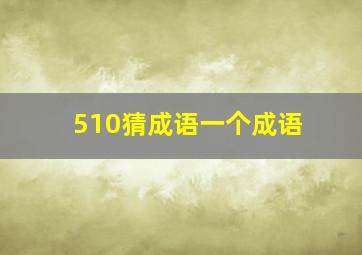 510猜成语一个成语